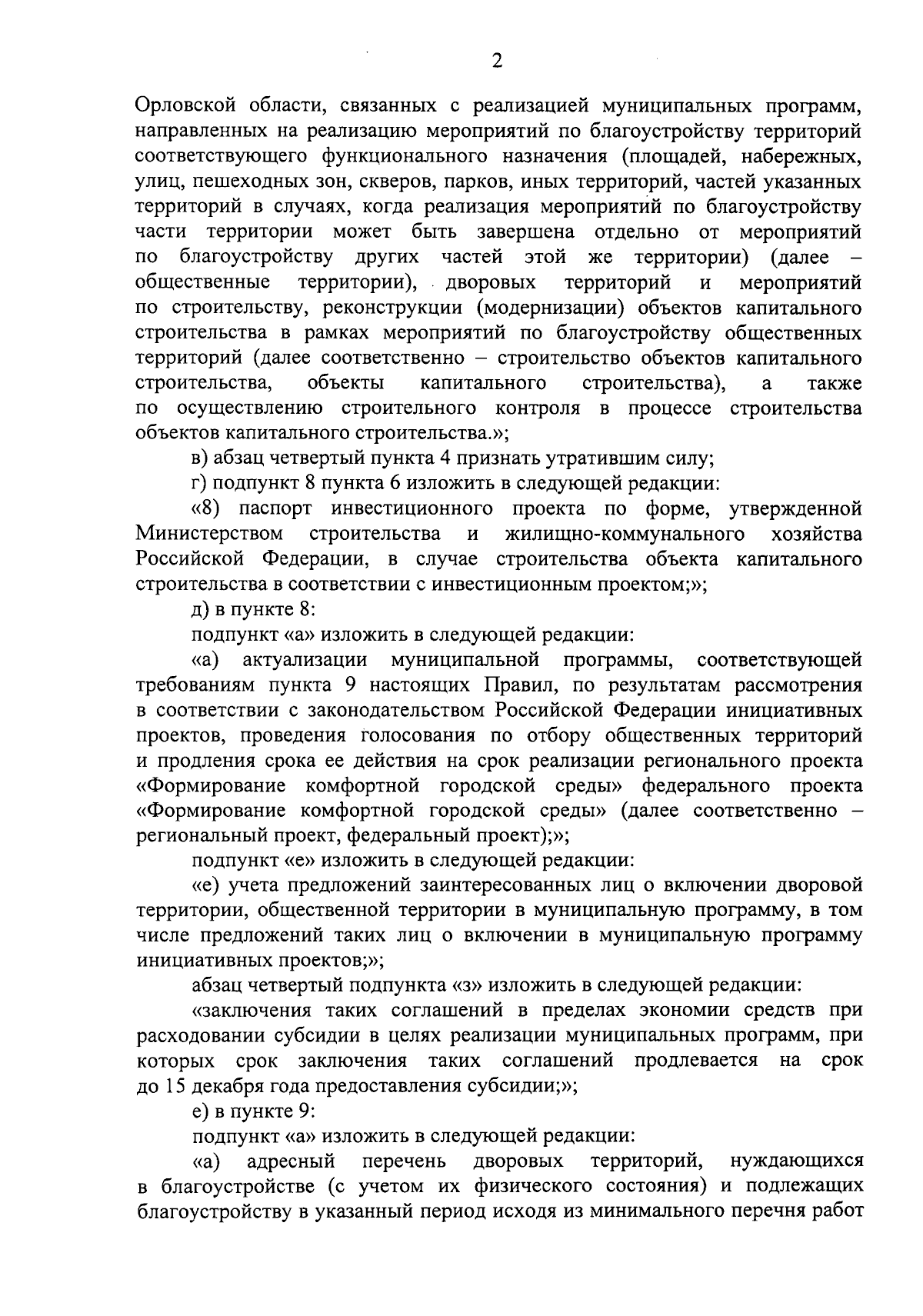 2

Орловской области, связанных с реализацией муниципальных программ, направленных на реализацию мероприятий по благоустройству территорий соответствующего функционального назначения (площадей, набережных, улиц, пешеходных зон, скверов, парков, иных территорий, частей указанных территорий в случаях, когда реализация мероприятий по благоустройству части территории может быть завершена отдельно от мероприятий по благоустройству других частей этой же территории) (далее – общественные территории), дворовых территорий и мероприятий по строительству, реконструкции (модернизации) объектов капитального строительства в рамках мероприятий по благоустройству общественных территорий (далее соответственно – строительство объектов капитального строительства, объекты капитального строительства), а также по осуществлению строительного контроля в процессе строительства объектов капитального строительства.»;

в) абзац четвертый пункта 4 признать утратившим силу;

г) подпункт 8 пункта 6 изложить в следующей редакции:

«8) паспорт инвестиционного проекта по форме, утвержденной Министерством строительства и жилищно-коммунального хозяйства Российской Федерации, в случае строительства объекта капитального строительства в соответствии с инвестиционным проектом;»;

д) в пункте 8:

подпункт «а» изложить в следующей редакции:

«а) актуализации муниципальной программы, соответствующей требованиям пункта 9 настоящих Правил, по результатам рассмотрения в соответствии с законодательством Российской Федерации инициативных проектов, проведения голосования по отбору общественных территорий и продления срока ее действия на срок реализации регионального проекта «Формирование комфортной городской среды» федерального проекта «Формирование комфортной городской среды» (далее соответственно – региональный проект, федеральный проект);»;

подпункт «е» изложить в следующей редакции:

«е) учета предложений заинтересованных лиц о включении дворовой территории, общественной территории в муниципальную программу, в том числе предложений таких лиц о включении в муниципальную программу инициативных проектов;»;

абзац четвертый подпункта «з» изложить в следующей редакции:

«заключения таких соглашений в пределах экономии средств при расходовании субсидии в целях реализации муниципальных программ, при которых срок заключения таких соглашений продлевается на срок до 15 декабря года предоставления субсидии;»;

е) в пункте 9:

подпункт «а» изложить в следующей редакции:

«а) адресный перечень дворовых территорий, нуждающихся в благоустройстве (с учетом их физического состояния) и подлежащих благоустройству в указанный период исходя из минимального перечня работ